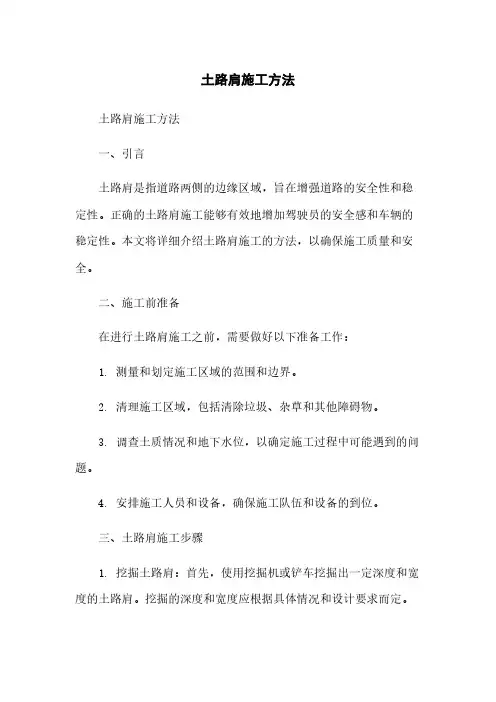 土路肩施工方法

土路肩施工方法

一、引言

土路肩是指道路两侧的边缘区域，旨在增强道路的安全性和稳定性。正确的土路肩施工能够有效地增加驾驶员的安全感和车辆的稳定性。本文将详细介绍土路肩施工的方法，以确保施工质量和安全。

二、施工前准备

在进行土路肩施工之前，需要做好以下准备工作：

1. 测量和划定施工区域的范围和边界。

2. 清理施工区域，包括清除垃圾、杂草和其他障碍物。

3. 调查土质情况和地下水位，以确定施工过程中可能遇到的问题。

4. 安排施工人员和设备，确保施工队伍和设备的到位。

三、土路肩施工步骤

1. 挖掘土路肩：首先，使用挖掘机或铲车挖掘出一定深度和宽度的土路肩。挖掘的深度和宽度应根据具体情况和设计要求而定。